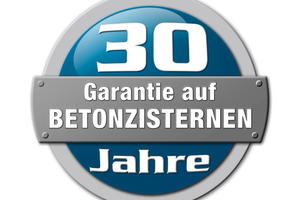 30
Garantie auf
BETONZISTERNEN
Jahre